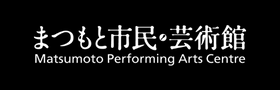 まつもと市民・芸術館
Matsumoto Performing Arts Centre